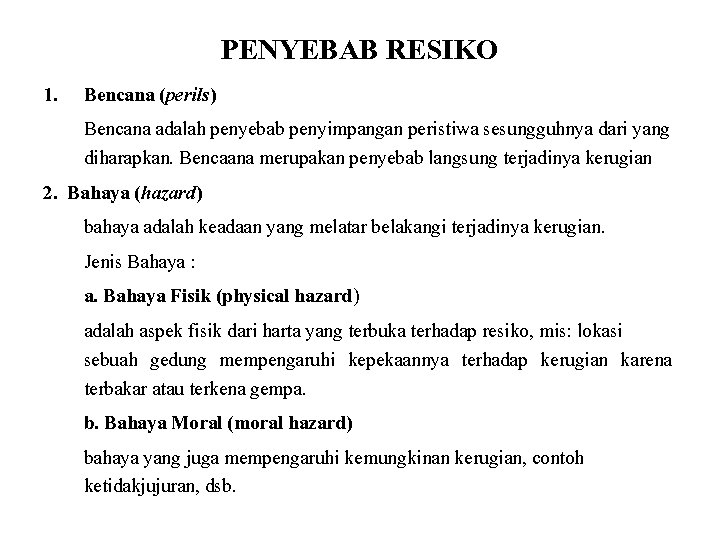 PENYEBAB RESIKO

1. Bencana (perils)

Bencana adalah penyebab penyimpangan peristiwa sesungguhnya dari yang diharapkan. Bencaana merupakan penyebab langsung terjadinya kerugian

2. Bahaya (hazard)

bahaya adalah keadaan yang melatar belakangi terjadinya kerugian.

Jenis Bahaya :

a. Bahaya Fisik (physical hazard)

adalah aspek fisik dari harta yang terbuka terhadap resiko, mis: lokasi sebuah gedung mempengaruhi kepekaannya terhadap kerugian karena terbakar atau terkena gempa.

b. Bahaya Moral (moral hazard)

bahaya yang juga mempengaruhi kemungkinan kerugian, contoh ketidakjujuran, dsb.